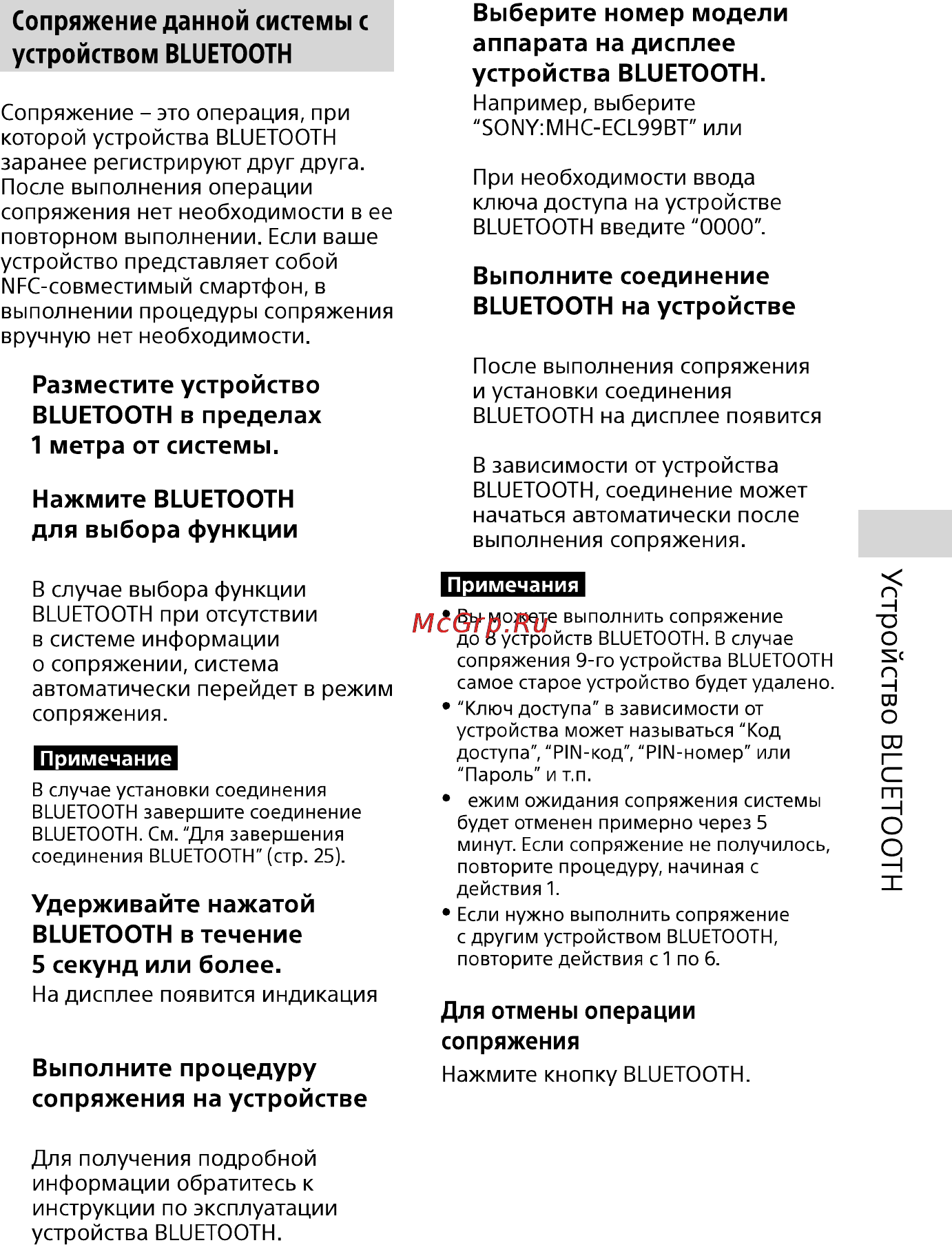 Сопряжение данной системы с устройством BLUETOOTH

Сопряжение – это операция, при которой устройства BLUETOOTH заранее регистрируют друг друга. После выполнения операции сопряжения нет необходимости в ее повторном выполнении. Если ваше устройство представляет собой NFC-совместимый смартфон, в выполнении процедуры сопряжения вручную нет необходимости.

Разместите устройство BLUETOOTH в пределах 1 метра от системы.

Нажмите BLUETOOTH для выбора функции

В случае выбора функции BLUETOOTH при отсутствии в системе информации о сопряжении, система автоматически перейдет в режим сопряжения.

Примечание

В случае установки соединения BLUETOOTH завершите соединение BLUETOOTH. См. “Для завершения соединения BLUETOOTH” (стр. 25).

Удерживайте нажатой BLUETOOTH в течение 5 секунд или более.

На дисплее появится индикация

Выполните процедуру сопряжения на устройстве

Для получения подробной информации обратитесь к инструкции по эксплуатации устройства BLUETOOTH.

Выберите номер модели аппарата на дисплее устройства BLUETOOTH.

Например, выберите “SONY:MHC-ECL99BT” или

При необходимости ввода ключа доступа на устройстве BLUETOOTH введите “0000”.

Выполните соединение BLUETOOTH на устройстве

После выполнения сопряжения и установки соединения BLUETOOTH на дисплее появится

В зависимости от устройства BLUETOOTH, соединение может начаться автоматически после выполнения сопряжения.

Примечания

• Вы можете выполнить сопряжение до 8 устройств BLUETOOTH. В случае сопряжения 9-го устройства BLUETOOTH самое старое устройство будет удалено.
• “Ключ доступа” в зависимости от устройства может называться “Код доступа”, “PIN-код”, “PIN-номер” или “Пароль” и т.п.
• ежим ожидания сопряжения системы будет отменен примерно через 5 минут. Если сопряжение не получилось, повторите процедуру, начиная с действия 1.
• Если нужно выполнить сопряжение с другим устройством BLUETOOTH, повторите действия с 1 по 6.

Для отмены операции сопряжения

Нажмите кнопку BLUETOOTH.

Устройство BLUETOOTH

McGrp.Ru